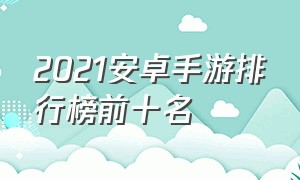 2021安卓手游排行榜前十名